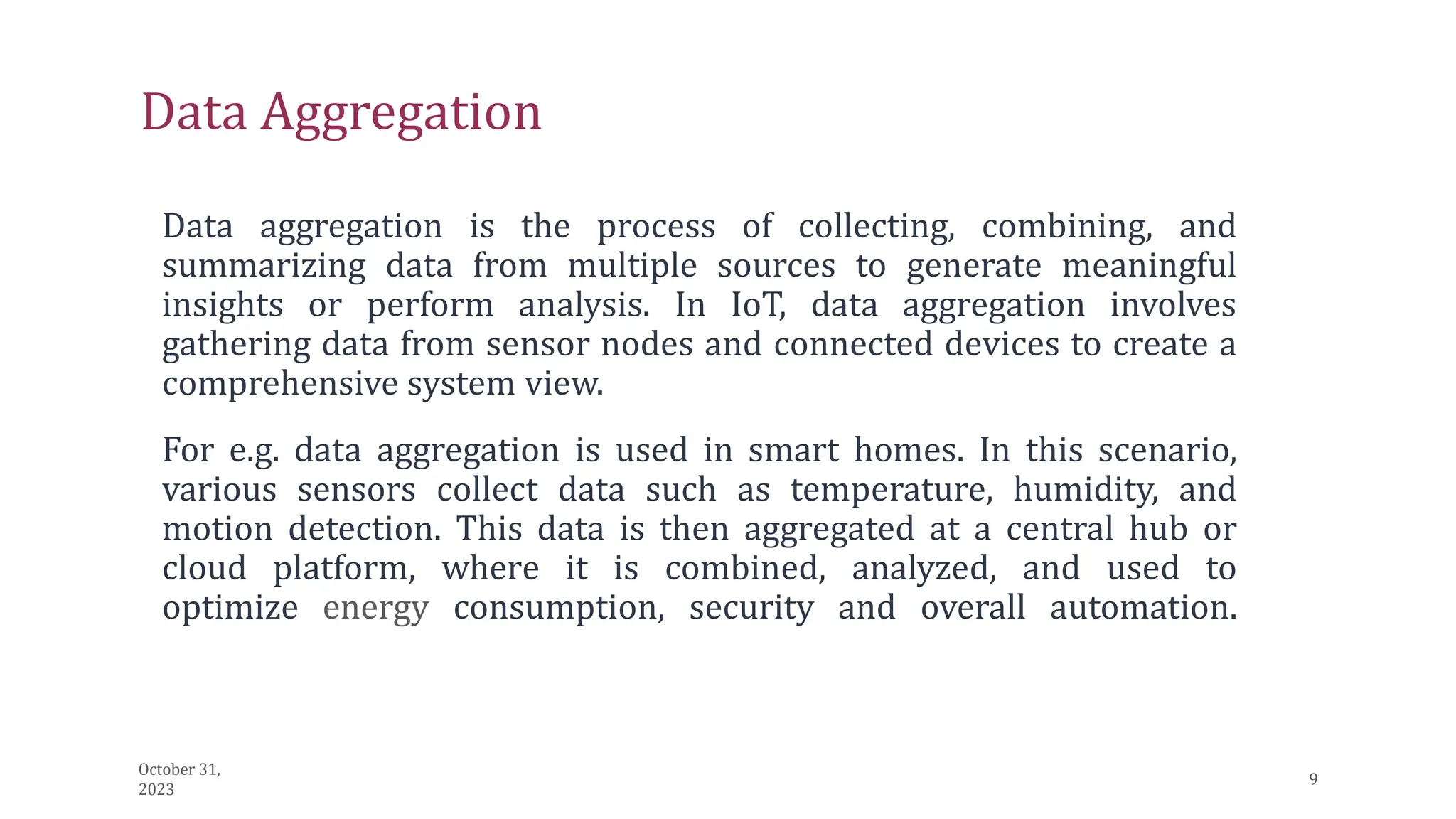 Data Aggregation

Data aggregation is the process of collecting, combining, and summarizing data from multiple sources to generate meaningful insights or perform analysis. In IoT, data aggregation involves gathering data from sensor nodes and connected devices to create a comprehensive system view.

For e.g. data aggregation is used in smart homes. In this scenario, various sensors collect data such as temperature, humidity, and motion detection. This data is then aggregated at a central hub or cloud platform, where it is combined, analyzed, and used to optimize energy consumption, security and overall automation.

October 31, 2023

9